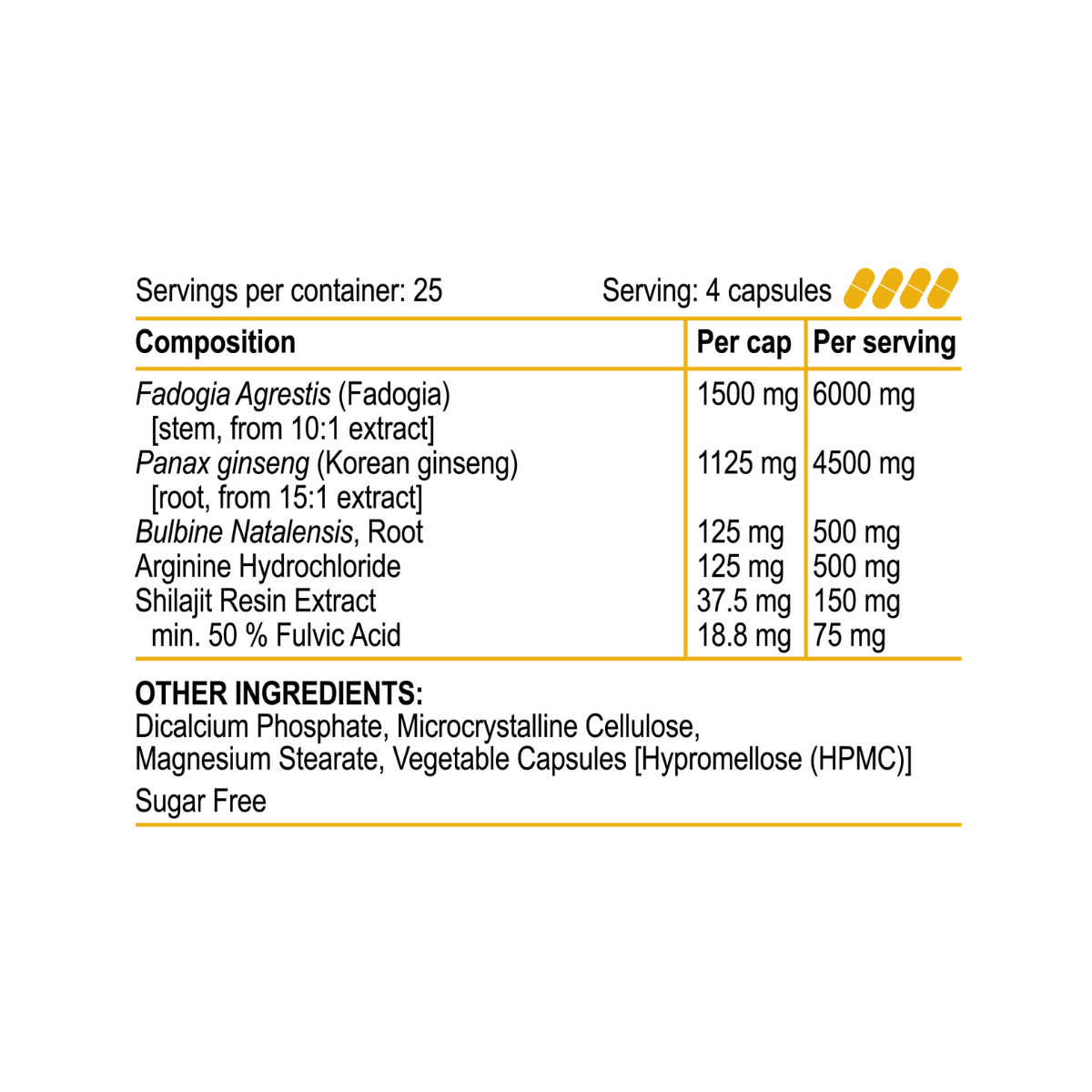 Servings per container: 25

Serving: 4 capsules

| Composition | Per cap | Per serving |
|---|---|---|
| Fadogia Agrestis (Fadogia) [stem, from 10:1 extract] | 1500 mg | 6000 mg |
| Panax ginseng (Korean ginseng) [root, from 15:1 extract] | 1125 mg | 4500 mg |
| Bulbine Natalensis, Root | 125 mg | 500 mg |
| Arginine Hydrochloride | 125 mg | 500 mg |
| Shilajit Resin Extract | 37.5 mg | 150 mg |
| min. 50 % Fulvic Acid | 18.8 mg | 75 mg |

OTHER INGREDIENTS:
Dicalcium Phosphate, Microcrystalline Cellulose, Magnesium Stearate, Vegetable Capsules [Hypromellose (HPMC)]

Sugar Free